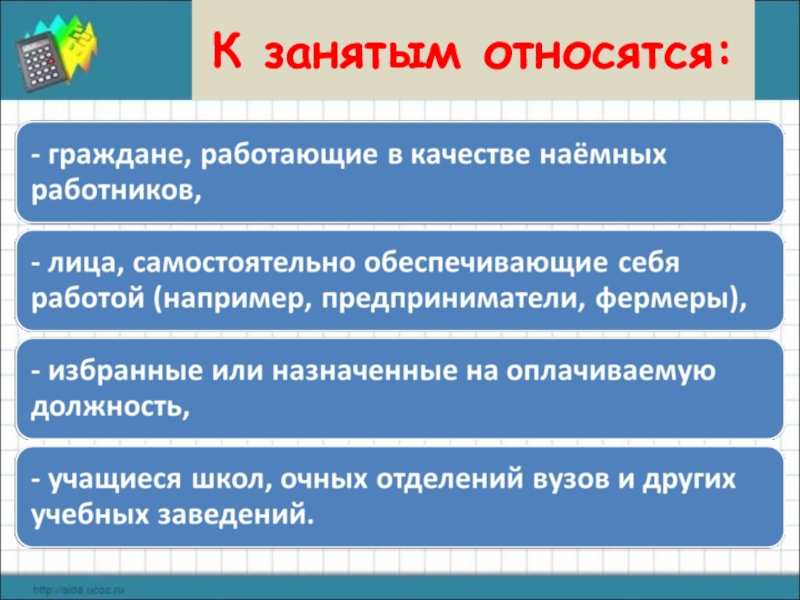 К занятым относятся:

- граждане, работающие в качестве наёмных работников,

- лица, самостоятельно обеспечивающие себя работой (например, предприниматели, фермеры),

- избранные или назначенные на оплачиваемую должность,

- учащиеся школ, очных отделений вузов и других учебных заведений.

http://aida.ucoz.ru